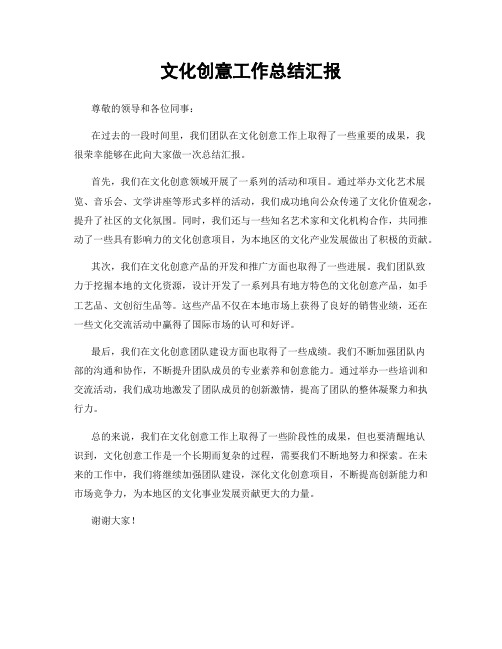 文化创意工作总结汇报

尊敬的领导和各位同事：

在过去的一段时间里，我们团队在文化创意工作上取得了一些重要的成果，我很荣幸能够在此向大家做一次总结汇报。

首先，我们在文化创意领域开展了一系列的活动和项目。通过举办文化艺术展览、音乐会、文学讲座等形式多样的活动，我们成功地向公众传递了文化价值观念，提升了社区的文化氛围。同时，我们还与一些知名艺术家和文化机构合作，共同推动了一些具有影响力的文化创意项目，为本地区的文化产业发展做出了积极的贡献。

其次，我们在文化创意产品的开发和推广方面也取得了一些进展。我们团队致力于挖掘本地的文化资源，设计开发了一系列具有地方特色的文化创意产品，如手工艺品、文创衍生品等。这些产品不仅在本地市场上获得了良好的销售业绩，还在一些文化交流活动中赢得了国际市场的认可和好评。

最后，我们在文化创意团队建设方面也取得了一些成绩。我们不断加强团队内部的沟通和协作，不断提升团队成员的专业素养和创意能力。通过举办一些培训和交流活动，我们成功地激发了团队成员的创新激情，提高了团队的整体凝聚力和执行力。

总的来说，我们在文化创意工作上取得了一些阶段性的成果，但也要清醒地认识到，文化创意工作是一个长期而复杂的过程，需要我们不断地努力和探索。在未来的工作中，我们将继续加强团队建设，深化文化创意项目，不断提高创新能力和市场竞争力，为本地区的文化事业发展贡献更大的力量。

谢谢大家！